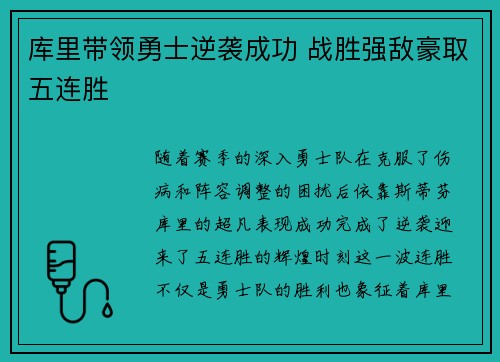 库里带领勇士逆袭成功 战胜强敌豪取五连胜

随着赛季的深入勇士队在克服了伤病和阵容调整的困扰后依靠斯蒂芬库里的超凡表现成功完成了逆袭迎来了五连胜的辉煌时刻这一波连胜不仅是勇士队的胜利也象征着库里